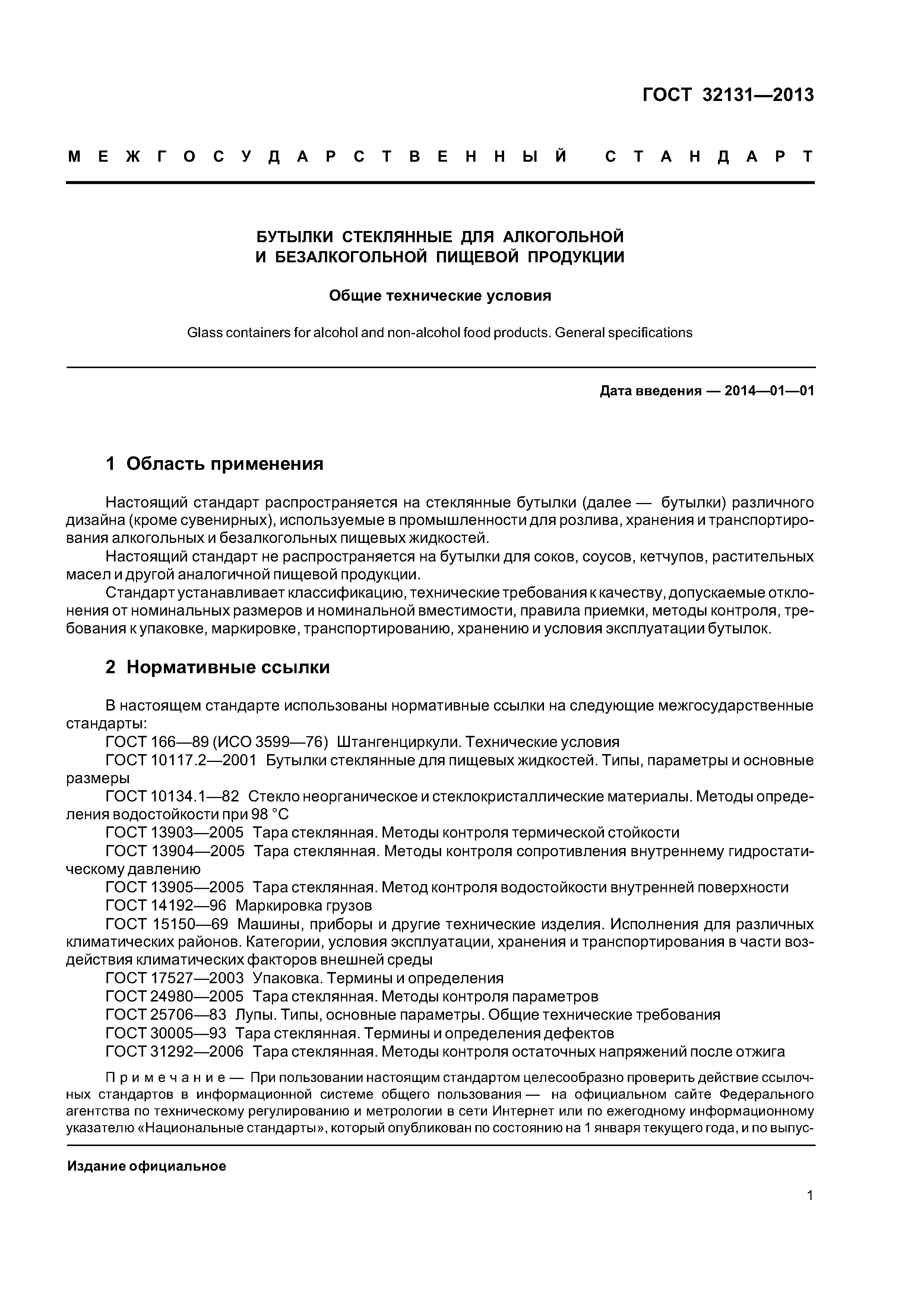 ГОСТ 32131—2013

МЕЖГОСУДАРСТВЕННЫЙ СТАНДАРТ

БУТЫЛКИ СТЕКЛЯННЫЕ ДЛЯ АЛКОГОЛЬНОЙ И БЕЗАЛКОГОЛЬНОЙ ПИЩЕВОЙ ПРОДУКЦИИ

Общие технические условия

Glass containers for alcohol and non-alcohol food products. General specifications

Дата введения — 2014—01—01

1 Область применения

Настоящий стандарт распространяется на стеклянные бутылки (далее — бутылки) различного дизайна (кроме сувенирных), используемые в промышленности для розлива, хранения и транспортирования алкогольных и безалкогольных пищевых жидкостей.

Настоящий стандарт не распространяется на бутылки для соков, соусов, кетчупов, растительных масел и другой аналогичной пищевой продукции.

Стандарт устанавливает классификацию, технические требования к качеству, допускаемые отклонения от номинальных размеров и номинальной вместимости, правила приемки, методы контроля, требования к упаковке, маркировке, транспортированию, хранению и условия эксплуатации бутылок.

2 Нормативные ссылки

В настоящем стандарте использованы нормативные ссылки на следующие межгосударственные стандарты:

ГОСТ 166—89 (ИСО 3599—76) Штангенциркули. Технические условия

ГОСТ 10117.2—2001 Бутылки стеклянные для пищевых жидкостей. Типы, параметры и основные размеры

ГОСТ 10134.1—82 Стекло неорганическое и стеклокристаллические материалы. Методы определения водостойкости при 98 °С

ГОСТ 13903—2005 Тара стеклянная. Методы контроля термической стойкости

ГОСТ 13904—2005 Тара стеклянная. Методы контроля сопротивления внутреннему гидростатическому давлению

ГОСТ 13905—2005 Тара стеклянная. Метод контроля водостойкости внутренней поверхности

ГОСТ 14192—96 Маркировка грузов

ГОСТ 15150—69 Машины, приборы и другие технические изделия. Исполнения для различных климатических районов. Категории, условия эксплуатации, хранения и транспортирования в части воздействия климатических факторов внешней среды

ГОСТ 17527—2003 Упаковка. Термины и определения

ГОСТ 24980—2005 Тара стеклянная. Методы контроля параметров

ГОСТ 25706—83 Лупы. Типы, основные параметры. Общие технические требования

ГОСТ 30005—93 Тара стеклянная. Термины и определения дефектов

ГОСТ 31292—2006 Тара стеклянная. Методы контроля остаточных напряжений после отжига

Примечание — При пользовании настоящим стандартом целесообразно проверить действие ссылочных стандартов в информационной системе общего пользования — на официальном сайте Федерального агентства по техническому регулированию и метрологии в сети Интернет или по ежегодному информационному указателю «Национальные стандарты», который опубликован по состоянию на 1 января текущего года, и по выпус-

Издание официальное

1